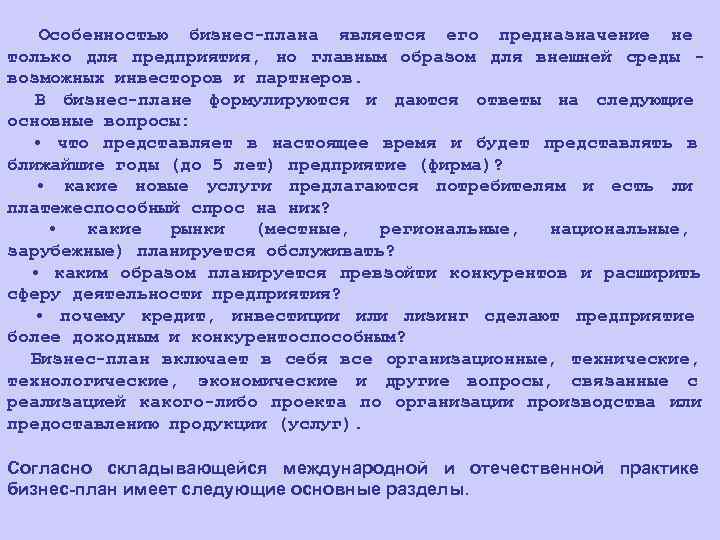 Особенностью бизнес-плана является его предназначение не только для предприятия, но главным образом для внешней среды - возможных инвесторов и партнеров.

В бизнес-плане формулируются и даются ответы на следующие основные вопросы:

• что представляет в настоящее время и будет представлять в ближайшие годы (до 5 лет) предприятие (фирма)?

• какие новые услуги предлагаются потребителям и есть ли платежеспособный спрос на них?

• какие рынки (местные, региональные, национальные, зарубежные) планируется обслуживать?

• каким образом планируется превзойти конкурентов и расширить сферу деятельности предприятия?

• почему кредит, инвестиции или лизинг сделают предприятие более доходным и конкурентоспособным?

Бизнес-план включает в себя все организационные, технические, технологические, экономические и другие вопросы, связанные с реализацией какого-либо проекта по организации производства или предоставлению продукции (услуг).

Согласно складывающейся международной и отечественной практике бизнес-план имеет следующие основные разделы.